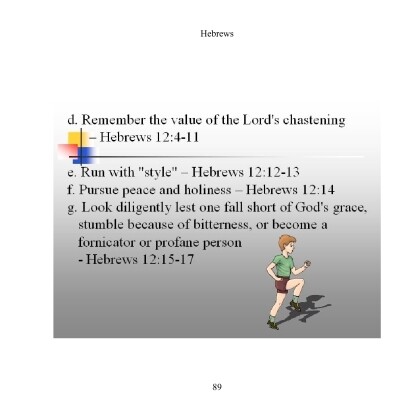 Hebrews

d. Remember the value of the Lord's chastening – Hebrews 12:4-11

e. Run with "style" – Hebrews 12:12-13
f. Pursue peace and holiness – Hebrews 12:14
g. Look diligently lest one fall short of God's grace, stumble because of bitterness, or become a fornicator or profane person
- Hebrews 12:15-17

89